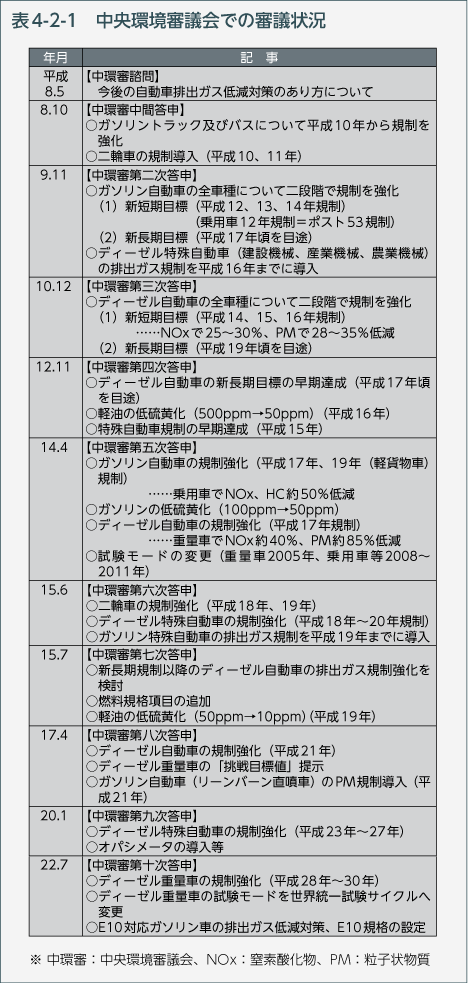 表4-2-1　中央環境審議会での審議状況

| 年月 | 記　事 |
|---|---|
| 平成 8.5 | 【中環審諮問】 今後の自動車排出ガス低減対策のあり方について |
| 8.10 | 【中環審中間答申】 ○ガソリントラック及びバスについて平成10年から規制を強化 ○二輪車の規制導入（平成10、11年） |
| 9.11 | 【中環審第二次答申】 ○ガソリン自動車の全車種について二段階で規制を強化 （1）新短期目標（平成12、13、14年規制） (乗用車12年規制＝ポスト53規制) （2）新長期目標（平成17年頃を目途） ○ディーゼル特殊自動車（建設機械、産業機械、農業機械）の排出ガス規制を平成16年までに導入 |
| 10.12 | 【中環審第三次答申】 ○ディーゼル自動車の全車種について二段階で規制を強化 （1）新短期目標（平成14、15、16年規制） ……NOxで25～30%、PMで28～35%低減 （2）新長期目標（平成19年頃を目途） |
| 12.11 | 【中環審第四次答申】 ○ディーゼル自動車の新長期目標の早期達成（平成17年頃を目途） ○軽油の低硫黄化（500ppm→50ppm）（平成16年） ○特殊自動車規制の早期達成（平成15年） |
| 14.4 | 【中環審第五次答申】 ○ガソリン自動車の規制強化（平成17年、19年（軽貨物車）規制） ……乗用車でNOx、HC約50%低減 ○ガソリンの低硫黄化（100ppm→50ppm） ○ディーゼル自動車の規制強化（平成17年規制） ……重量車でNOx約40%、PM約85%低減 ○試験モードの変更（重量車2005年、乗用車等2008～2011年） |
| 15.6 | 【中環審第六次答申】 ○二輪車の規制強化（平成18年、19年） ○ディーゼル特殊自動車の規制強化（平成18年～20年規制） ○ガソリン特殊自動車の排出ガス規制を平成19年までに導入 |
| 15.7 | 【中環審第七次答申】 ○新長期規制以降のディーゼル自動車の排出ガス規制強化を検討 ○燃料規格項目の追加 ○軽油の低硫黄化（50ppm→10ppm）(平成19年) |
| 17.4 | 【中環審第八次答申】 ○ディーゼル自動車の規制強化（平成21年） ○ディーゼル重量車の「挑戦目標値」提示 ○ガソリン自動車（リーンバーン直噴車）のPM規制導入（平成21年） |
| 20.1 | 【中環審第九次答申】 ○ディーゼル特殊自動車の規制強化（平成23年～27年） ○オパシメータの導入等 |
| 22.7 | 【中環審第十次答申】 ○ディーゼル重量車の規制強化（平成28年～30年） ○ディーゼル重量車の試験モードを世界統一試験サイクルへ変更 ○E10対応ガソリン車の排出ガス低減対策、E10規格の設定 |

※ 中環審：中央環境審議会、NOx：窒素酸化物、PM：粒子状物質